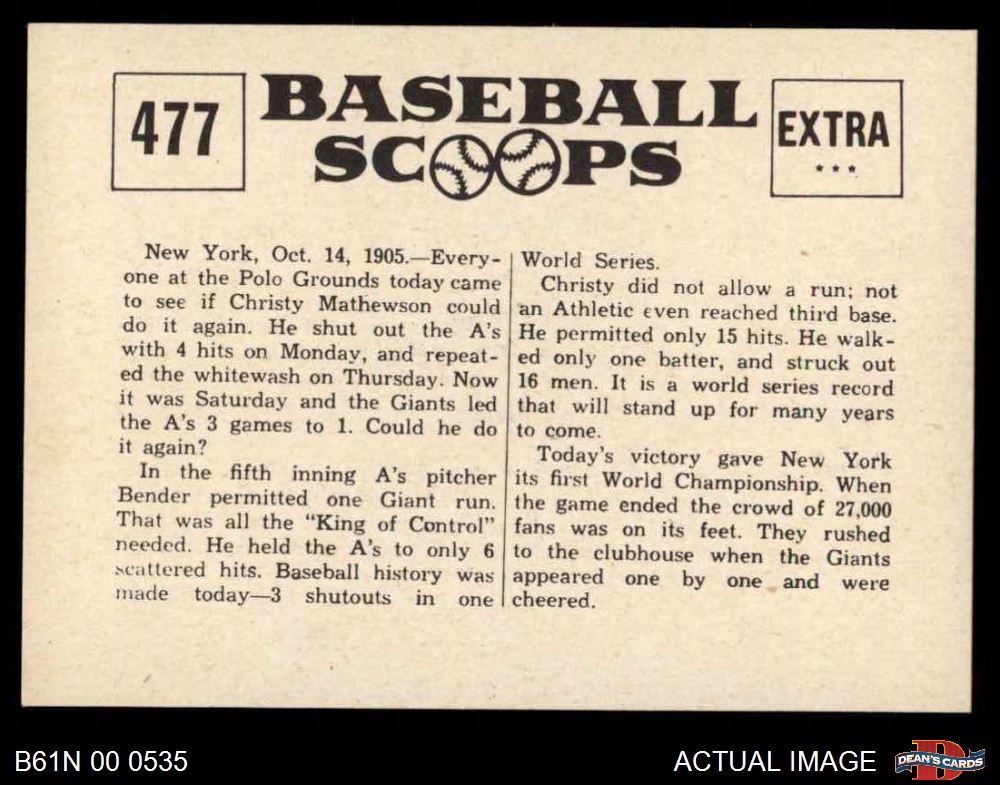 477

BASEBALL SCOOPS

EXTRA
★★★

New York, Oct. 14, 1905.—Everyone at the Polo Grounds today came to see if Christy Mathewson could do it again. He shut out the A's with 4 hits on Monday, and repeated the whitewash on Thursday. Now it was Saturday and the Giants led the A's 3 games to 1. Could he do it again?

In the fifth inning A's pitcher Bender permitted one Giant run. That was all the "King of Control" needed. He held the A's to only 6 scattered hits. Baseball history was made today—3 shutouts in one World Series.

Christy did not allow a run; not an Athletic even reached third base. He permitted only 15 hits. He walked only one batter, and struck out 16 men. It is a world series record that will stand up for many years to come.

Today's victory gave New York its first World Championship. When the game ended the crowd of 27,000 fans was on its feet. They rushed to the clubhouse when the Giants appeared one by one and were cheered.

B61N 00 0535

ACTUAL IMAGE

DEAN'S CARDS